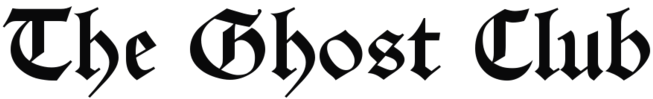 The Ghost Club